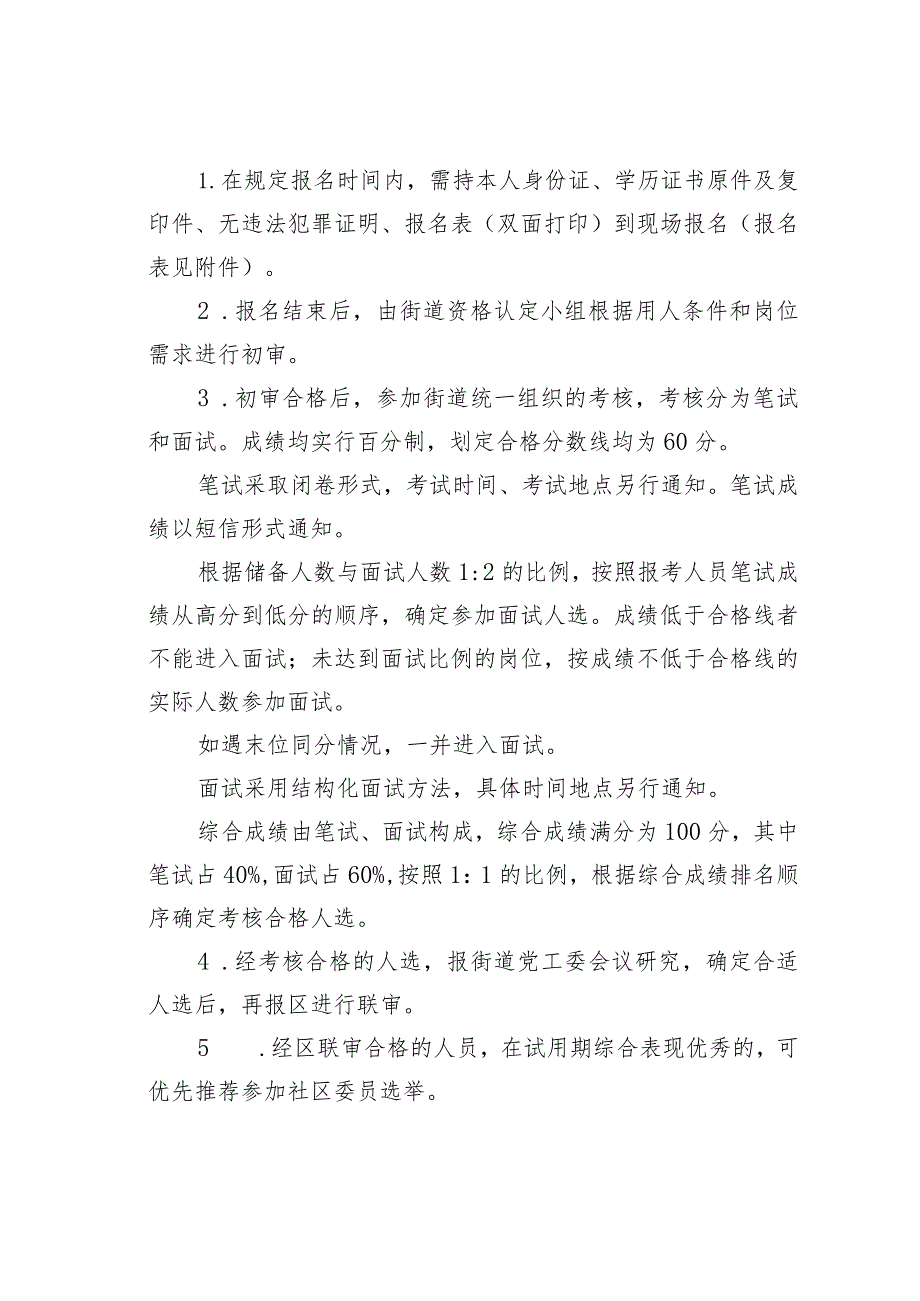 1.在规定报名时间内，需持本人身份证、学历证书原件及复印件、无违法犯罪证明、报名表（双面打印）到现场报名（报名表见附件）。

2．报名结束后，由街道资格认定小组根据用人条件和岗位需求进行初审。

3．初审合格后，参加街道统一组织的考核，考核分为笔试和面试。成绩均实行百分制，划定合格分数线均为60分。

笔试采取闭卷形式，考试时间、考试地点另行通知。笔试成绩以短信形式通知。

根据储备人数与面试人数1:2的比例，按照报考人员笔试成绩从高分到低分的顺序，确定参加面试人选。成绩低于合格线者不能进入面试；未达到面试比例的岗位，按成绩不低于合格线的实际人数参加面试。

如遇末位同分情况，一并进入面试。

面试采用结构化面试方法，具体时间地点另行通知。

综合成绩由笔试、面试构成，综合成绩满分为100分，其中笔试占40%,面试占60%,按照1：1的比例，根据综合成绩排名顺序确定考核合格人选。

4．经考核合格的人选，报街道党工委会议研究，确定合适人选后，再报区进行联审。

5　．经区联审合格的人员，在试用期综合表现优秀的，可优先推荐参加社区委员选举。